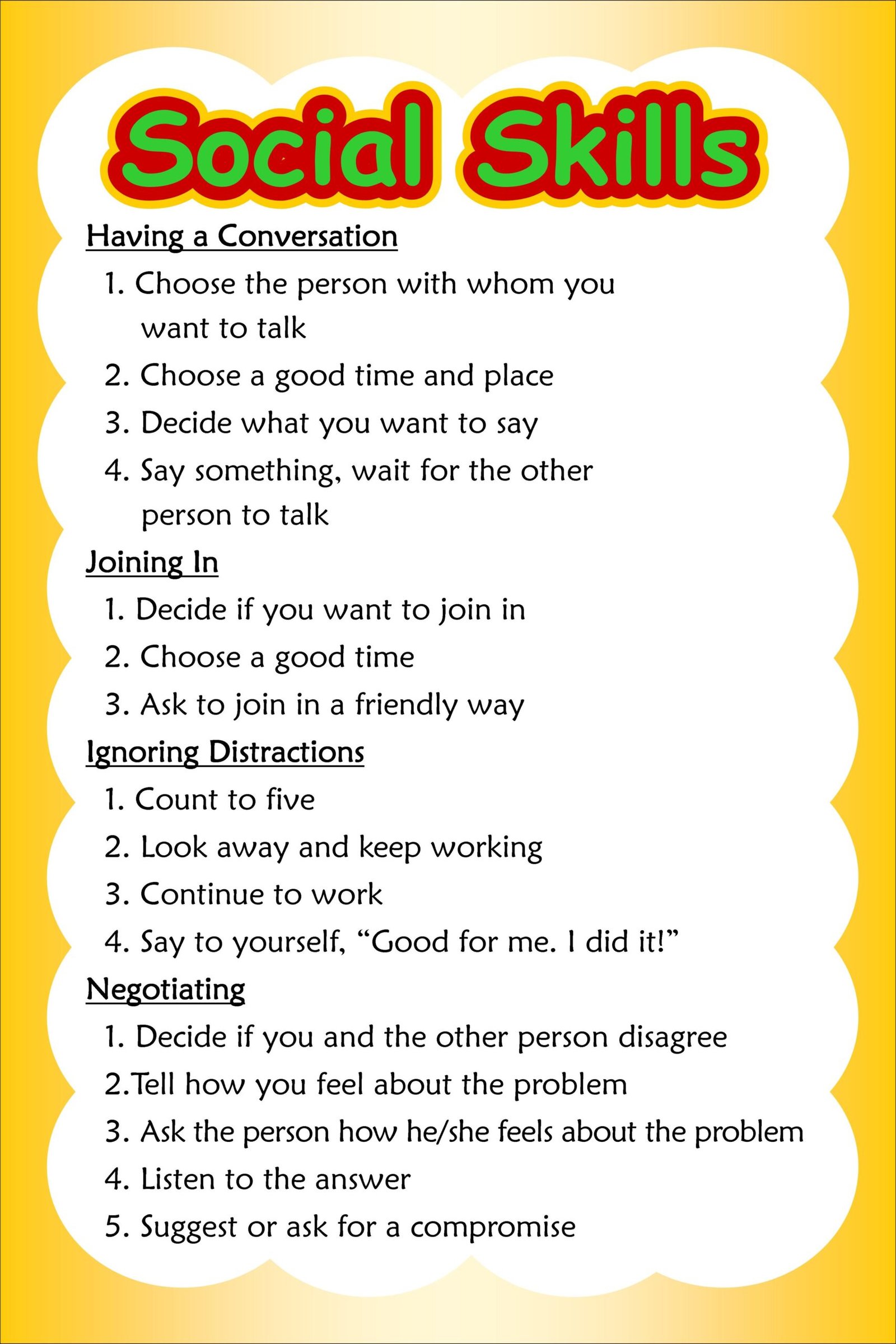 Social Skills

Having a Conversation

1. Choose the person with whom you want to talk
2. Choose a good time and place
3. Decide what you want to say
4. Say something, wait for the other person to talk

Joining In

1. Decide if you want to join in
2. Choose a good time
3. Ask to join in a friendly way

Ignoring Distractions

1. Count to five
2. Look away and keep working
3. Continue to work
4. Say to yourself, “Good for me. I did it!”

Negotiating

1. Decide if you and the other person disagree
2.Tell how you feel about the problem
3. Ask the person how he/she feels about the problem
4. Listen to the answer
5. Suggest or ask for a compromise